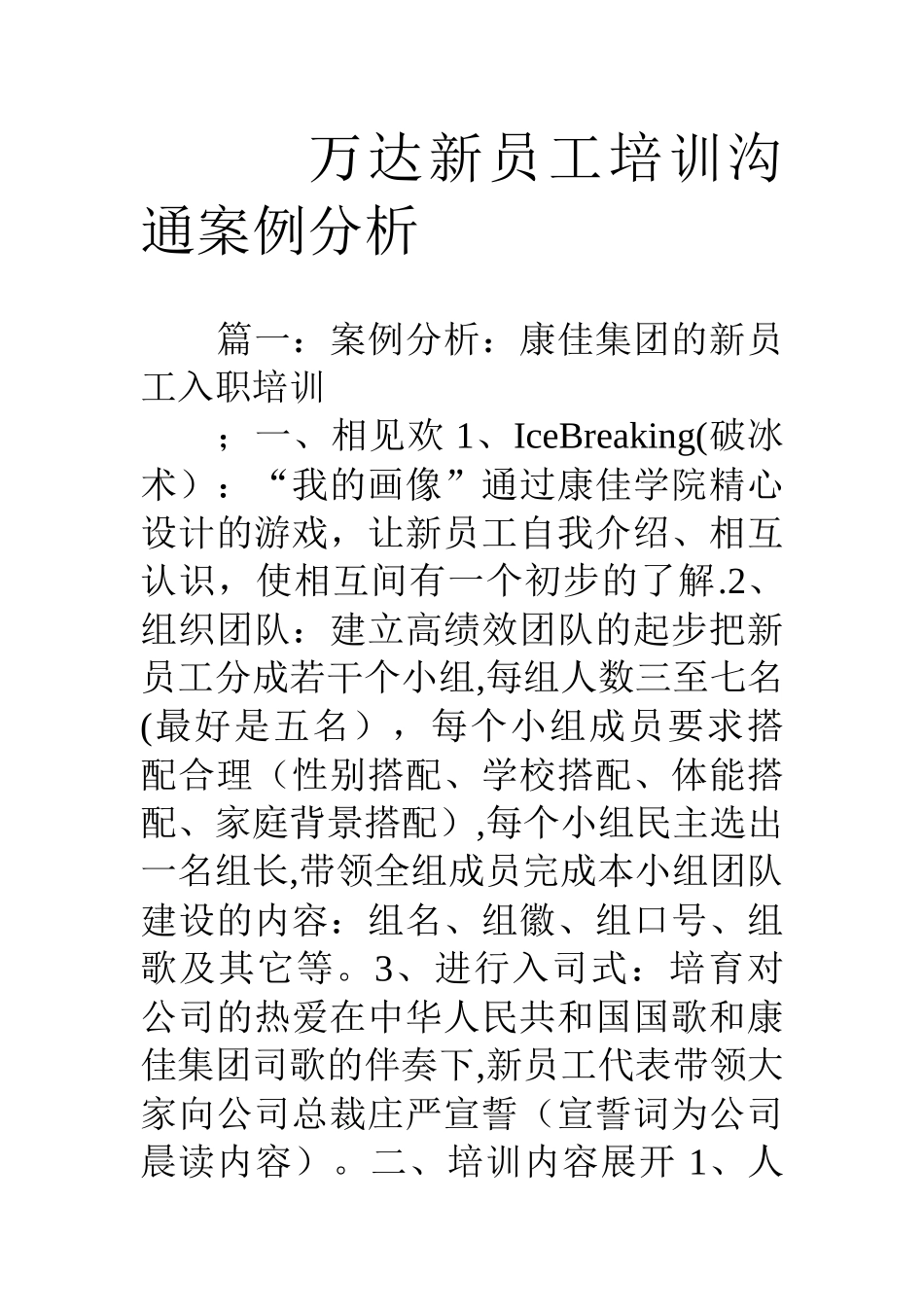 万达新员工培训沟通案例分析

篇一：案例分析：康佳集团的新员工入职培训

；一、相见欢 1、IceBreaking(破冰术）：“我的画像”通过康佳学院精心设计的游戏，让新员工自我介绍、相互认识，使相互间有一个初步的了解.2、组织团队：建立高绩效团队的起步把新员工分成若干个小组,每组人数三至七名(最好是五名），每个小组成员要求搭配合理（性别搭配、学校搭配、体能搭配、家庭背景搭配）,每个小组民主选出一名组长,带领全组成员完成本小组团队建设的内容：组名、组徽、组口号、组歌及其它等。3、进行入司式：培育对公司的热爱在中华人民共和国国歌和康佳集团司歌的伴奏下,新员工代表带领大家向公司总裁庄严宣誓（宣誓词为公司晨读内容）。二、培训内容展开 1、人